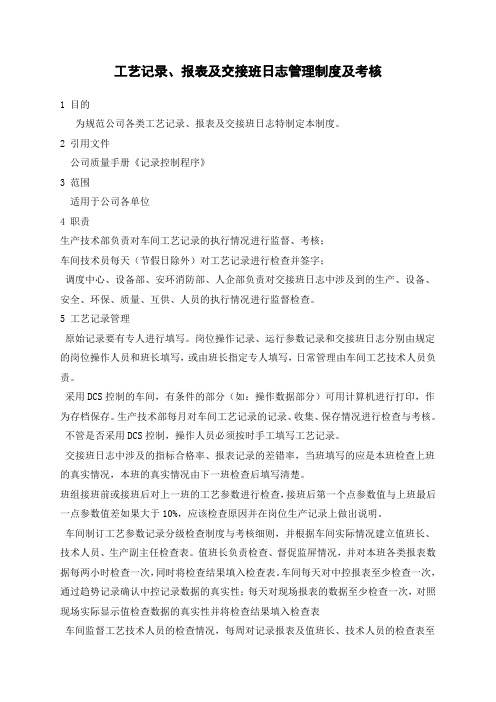 工艺记录、报表及交接班日志管理制度及考核

1 目的

为规范公司各类工艺记录、报表及交接班日志特制定本制度。

2 引用文件

公司质量手册《记录控制程序》

3 范围

适用于公司各单位

4 职责

生产技术部负责对车间工艺记录的执行情况进行监督、考核；

车间技术员每天（节假日除外）对工艺记录进行检查并签字；

调度中心、设备部、安环消防部、人企部负责对交接班日志中涉及到的生产、设备、安全、环保、质量、互供、人员的执行情况进行监督检查。

5 工艺记录管理

原始记录要有专人进行填写。岗位操作记录、运行参数记录和交接班日志分别由规定的岗位操作人员和班长填写，或由班长指定专人填写，日常管理由车间工艺技术人员负责。

采用DCS控制的车间，有条件的部分（如：操作数据部分）可用计算机进行打印，作为存档保存。生产技术部每月对车间工艺记录的记录、收集、保存情况进行检查与考核。

不管是否采用DCS控制，操作人员必须按时手工填写工艺记录。

交接班日志中涉及的指标合格率、报表记录的差错率，当班填写的应是本班检查上班的真实情况，本班的真实情况由下一班检查后填写清楚。

班组接班前或接班后对上一班的工艺参数进行检查，接班后第一个点参数值与上班最后一点参数值差如果大于10%，应该检查原因并在岗位生产记录上做出说明。

车间制订工艺参数记录分级检查制度与考核细则，并根据车间实际情况建立值班长、技术人员、生产副主任检查表。值班长负责检查、督促监屏情况，并对本班各类报表数据每两小时检查一次，同时将检查结果填入检查表。车间每天对中控报表至少检查一次，通过趋势记录确认中控记录数据的真实性；每天对现场报表的数据至少检查一次，对照现场实际显示值检查数据的真实性并将检查结果填入检查表

车间监督工艺技术人员的检查情况，每周对记录报表及值班长、技术人员的检查表至